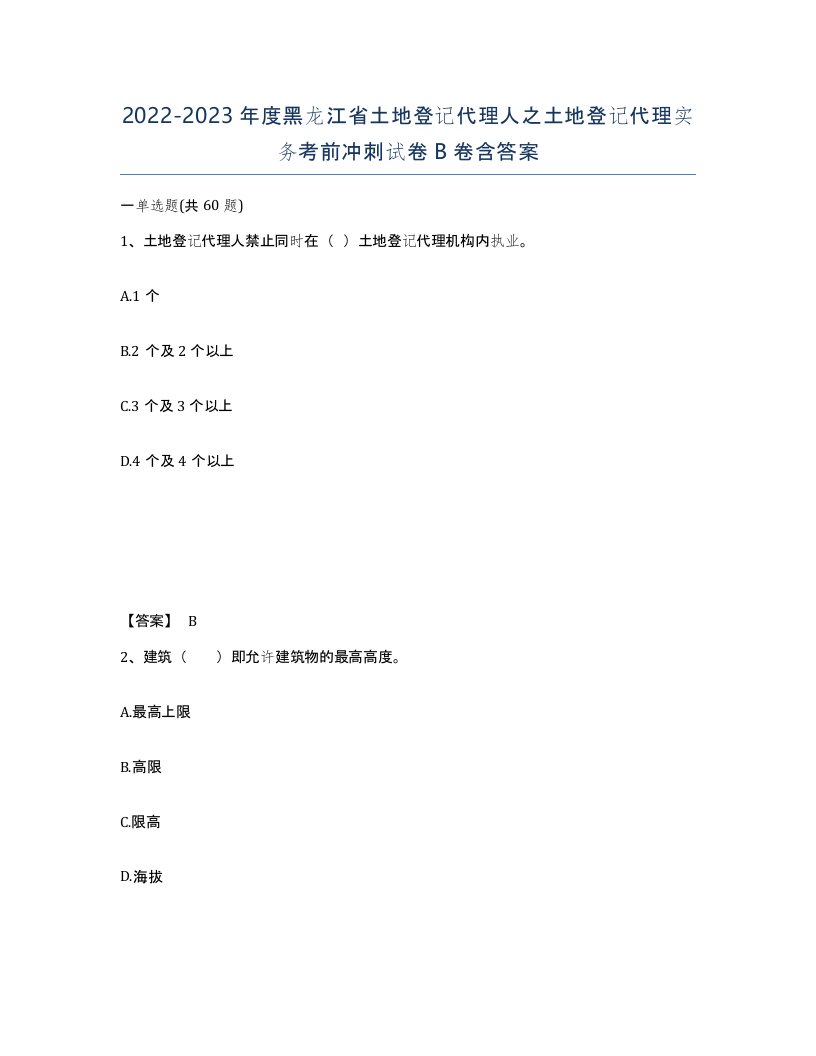 2022-2023年度黑龙江省土地登记代理人之土地登记代理实务考前冲刺试卷B卷含答案

一单选题(共60题)

1、土地登记代理人禁止同时在（ ）土地登记代理机构内执业。

A.1个

B.2个及2个以上

C.3个及3个以上

D.4个及4个以上

【答案】 B

2、建筑（ ）即允许建筑物的最高高度。

A.最高上限

B.高限

C.限高

D.海拔